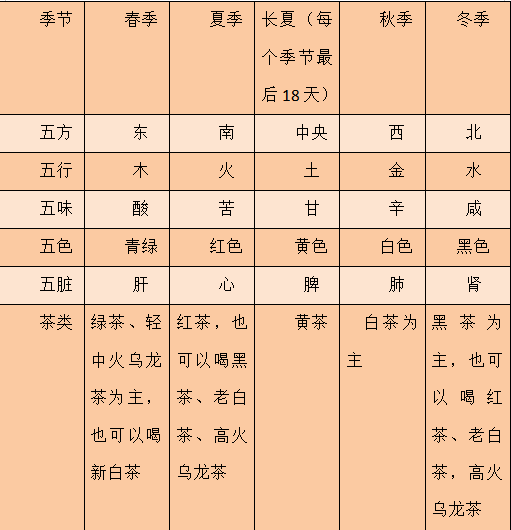 | 季节 | 春季 | 夏季 | 长夏（每个季节最后18天） | 秋季 | 冬季 |
|---|---|---|---|---|---|
| 五方 | 东 | 南 | 中央 | 西 | 北 |
| 五行 | 木 | 火 | 土 | 金 | 水 |
| 五味 | 酸 | 苦 | 甘 | 辛 | 咸 |
| 五色 | 青绿 | 红色 | 黄色 | 白色 | 黑色 |
| 五脏 | 肝 | 心 | 脾 | 肺 | 肾 |
| 茶类 | 绿茶、轻中火乌龙茶为主，也可以喝新白茶 | 红茶，也可以喝黑茶、老白茶、高火乌龙茶 | 黄茶 | 白茶为主 | 黑茶为主，也可以喝红茶、老白茶，高火乌龙茶 |